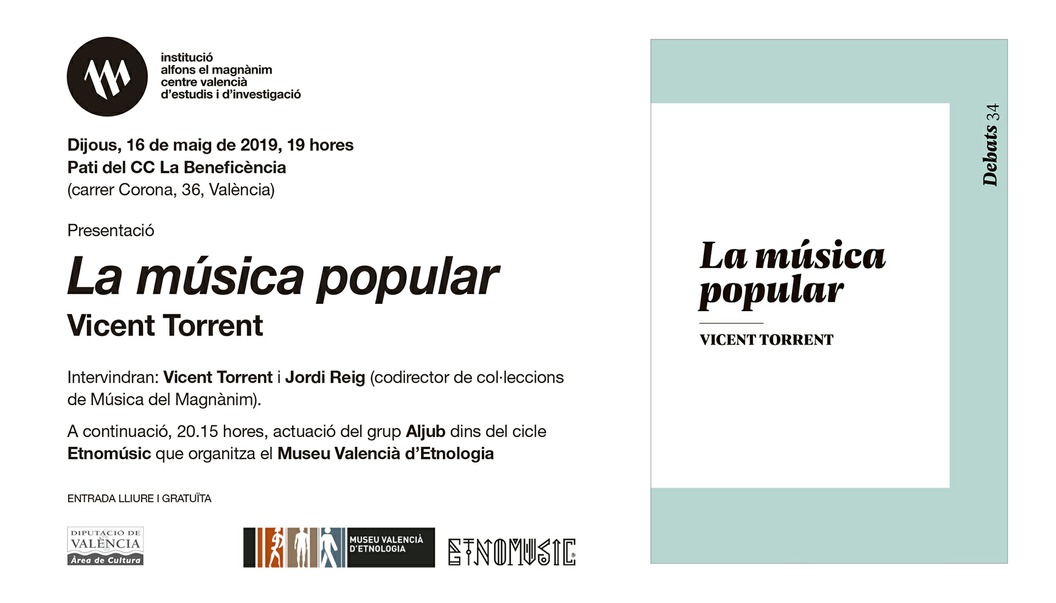 institució
alfons el magnànim
centre valencià
d'estudis i d'investigació

Dijous, 16 de maig de 2019, 19 hores
Pati del CC La Beneficència
(carrer Corona, 36, València)

Presentació

La música popular

Vicent Torrent

Intervindran: Vicent Torrent i Jordi Reig (codirector de col·leccions de Música del Magnànim).

A continuació, 20.15 hores, actuació del grup Aljub dins del cicle Etnomúsic que organitza el Museu Valencià d'Etnologia

ENTRADA LLIURE I GRATUÏTA

DIPUTACIÓ DE VALÈNCIA
Àrea de Cultura

MUSEU VALENCIÀ D'ETNOLOGIA

ETNOMUSIC

Debats 34

La música popular

VICENT TORRENT